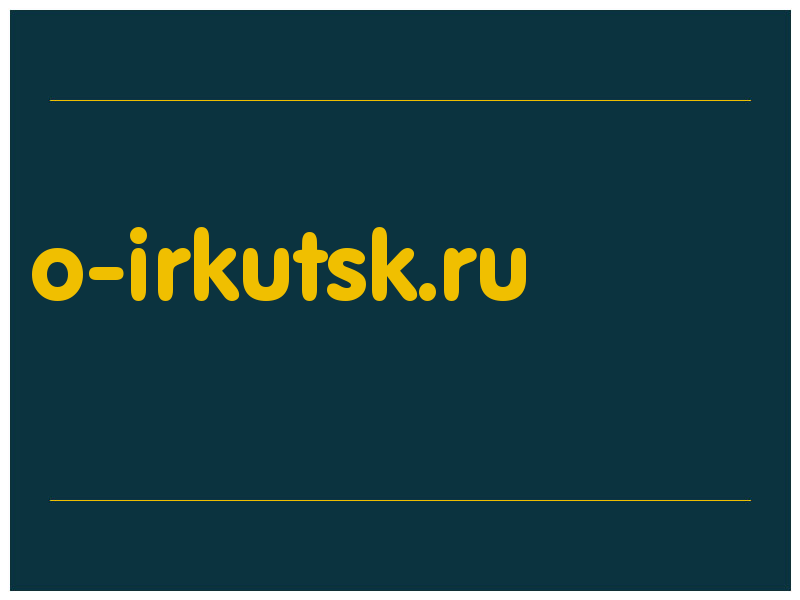 o-irkutsk.ru